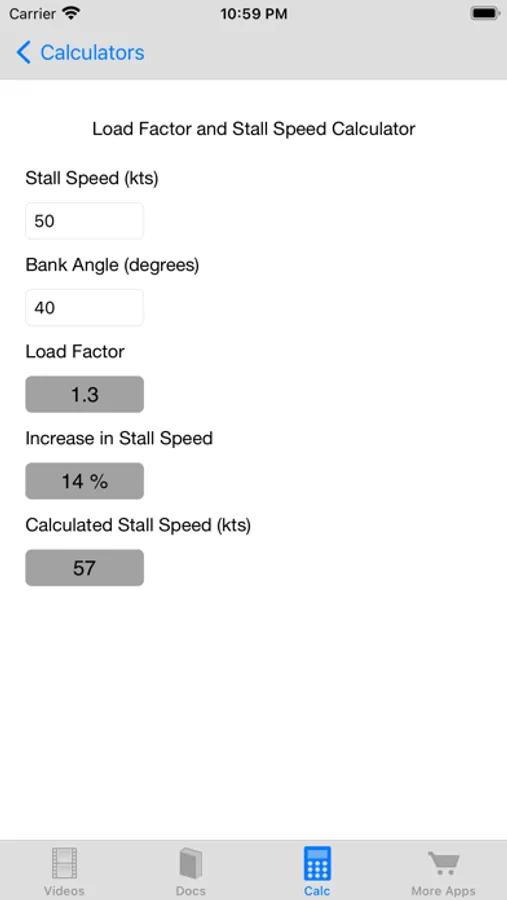 Carrier
10:59 PM

Calculators

Load Factor and Stall Speed Calculator

Stall Speed (kts)

50

Bank Angle (degrees)

40

Load Factor

1.3

Increase in Stall Speed

14 %

Calculated Stall Speed (kts)

57

Videos Docs Calc More Apps